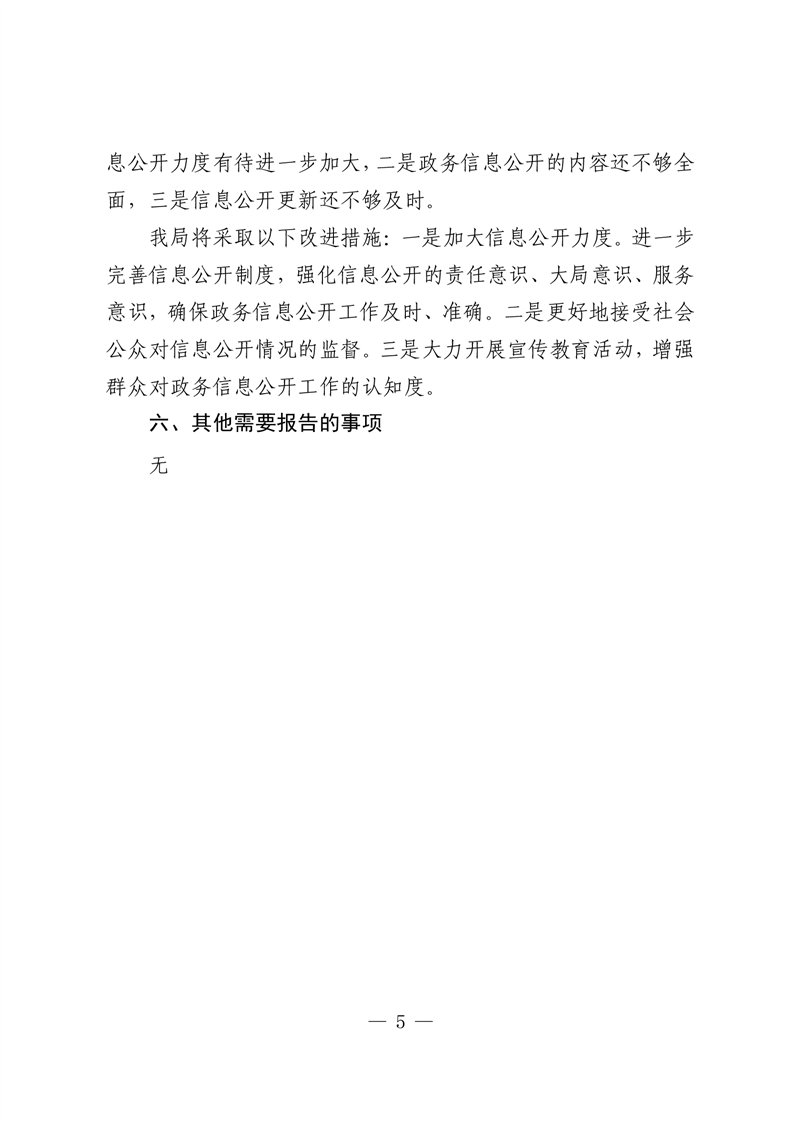 息公开力度有待进一步加大，二是政务信息公开的内容还不够全面，三是信息公开更新还不够及时。

我局将采取以下改进措施：一是加大信息公开力度。进一步完善信息公开制度，强化信息公开的责任意识、大局意识、服务意识，确保政务信息公开工作及时、准确。二是更好地接受社会公众对信息公开情况的监督。三是大力开展宣传教育活动，增强群众对政务信息公开工作的认知度。

六、其他需要报告的事项

无

— 5 —